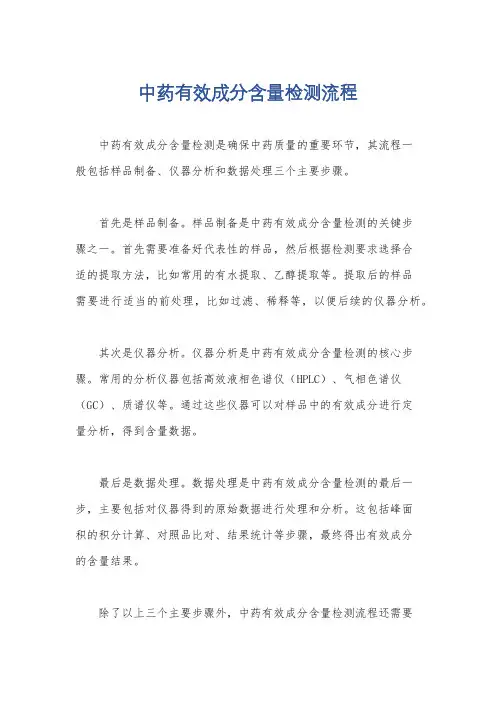 中药有效成分含量检测流程

中药有效成分含量检测是确保中药质量的重要环节，其流程一般包括样品制备、仪器分析和数据处理三个主要步骤。

首先是样品制备。样品制备是中药有效成分含量检测的关键步骤之一。首先需要准备好代表性的样品，然后根据检测要求选择合适的提取方法，比如常用的有水提取、乙醇提取等。提取后的样品需要进行适当的前处理，比如过滤、稀释等，以便后续的仪器分析。

其次是仪器分析。仪器分析是中药有效成分含量检测的核心步骤。常用的分析仪器包括高效液相色谱仪（HPLC）、气相色谱仪（GC）、质谱仪等。通过这些仪器可以对样品中的有效成分进行定量分析，得到含量数据。

最后是数据处理。数据处理是中药有效成分含量检测的最后一步，主要包括对仪器得到的原始数据进行处理和分析。这包括峰面积的积分计算、对照品比对、结果统计等步骤，最终得出有效成分的含量结果。

除了以上三个主要步骤外，中药有效成分含量检测流程还需要